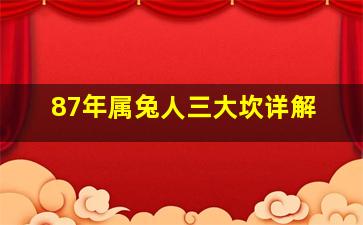 87年属兔人三大坎详解